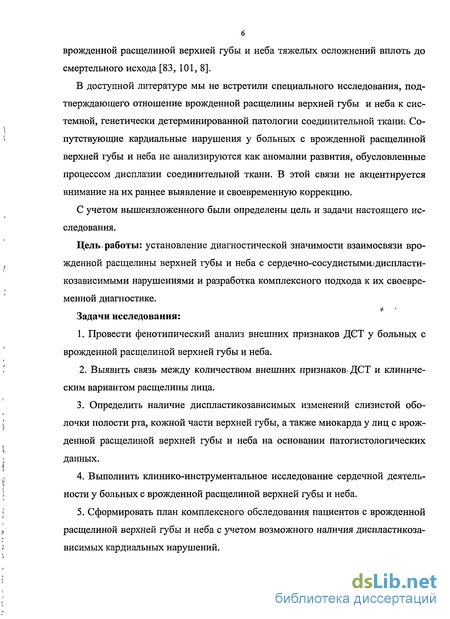 6

врожденной расщелиной верхней губы и неба тяжелых осложнений вплоть до смертельного исхода [83, 101, 8].

В доступной литературе мы не встретили специального исследования, подтверждающего отношение врожденной расщелины верхней губы и неба к системной, генетически детерминированной патологии соединительной ткани. Сопутствующие кардиальные нарушения у больных с врожденной расщелиной верхней губы и неба не анализируются как аномалии развития, обусловленные процессом дисплазии соединительной ткани. В этой связи не акцентируется внимание на их раннее выявление и своевременную коррекцию.

С учетом вышеизложенного были определены цель и задачи настоящего исследования.

Цель работы: установление диагностической значимости взаимосвязи врожденной расщелины верхней губы и неба с сердечно-сосудистыми диспластикозависимыми нарушениями и разработка комплексного подхода к их своевременной диагностике.

Задачи исследования:

1. Провести фенотипический анализ внешних признаков ДСТ у больных с врожденной расщелиной верхней губы и неба.

2. Выявить связь между количеством внешних признаков ДСТ и клиническим вариантом расщелины лица.

3. Определить наличие диспластикозависимых изменений слизистой оболочки полости рта, кожной части верхней губы, а также миокарда у лиц с врожденной расщелиной верхней губы и неба на основании патогистологических данных.

4. Выполнить клинико-инструментальное исследование сердечной деятельности у больных с врожденной расщелиной верхней губы и неба.

5. Сформировать план комплексного обследования пациентов с врожденной расщелиной верхней губы и неба с учетом возможного наличия диспластикозависимых кардиальных нарушений.

dsLib.net
библиотека диссертаций